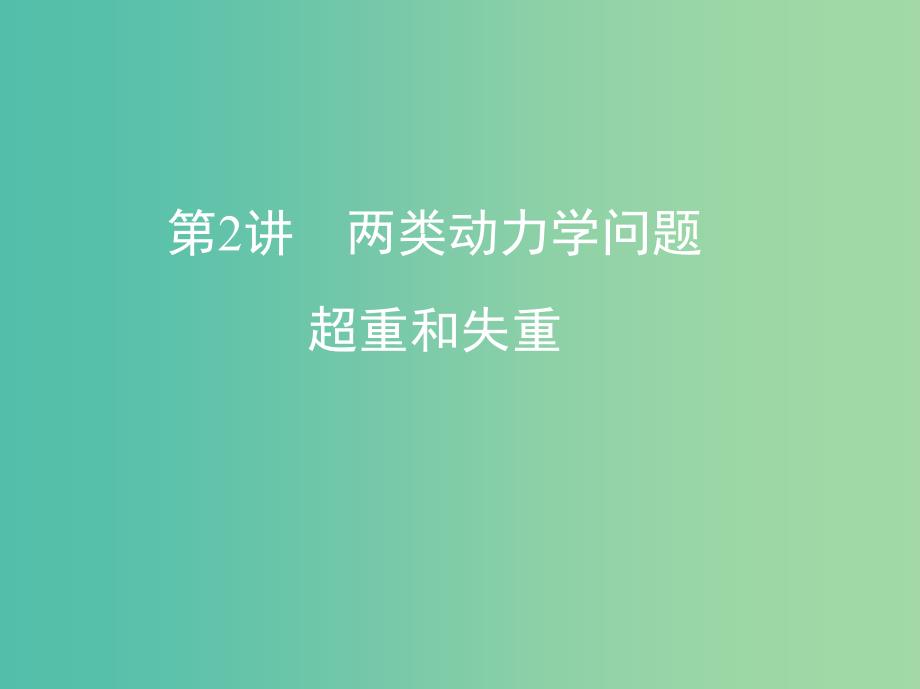 第2讲　两类动力学问题
超重和失重